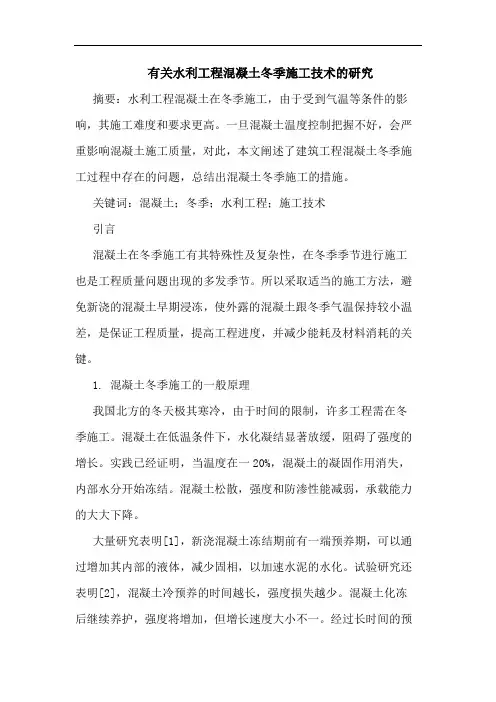 有关水利工程混凝土冬季施工技术的研究

摘要：水利工程混凝土在冬季施工，由于受到气温等条件的影响，其施工难度和要求更高。一旦混凝土温度控制把握不好，会严重影响混凝土施工质量，对此，本文阐述了建筑工程混凝土冬季施工过程中存在的问题，总结出混凝土冬季施工的措施。

关键词：混凝土；冬季；水利工程；施工技术

引言

混凝土在冬季施工有其特殊性及复杂性，在冬季季节进行施工也是工程质量问题出现的多发季节。所以采取适当的施工方法，避免新浇的混凝土早期浸冻，使外露的混凝土跟冬季气温保持较小温差，是保证工程质量，提高工程进度，并减少能耗及材料消耗的关键。

1. 混凝土冬季施工的一般原理

我国北方的冬天极其寒冷，由于时间的限制，许多工程需在冬季施工。混凝土在低温条件下，水化凝结显著放缓，阻碍了强度的增长。实践已经证明，当温度在一 20%，混凝土的凝固作用消失，内部水分开始冻结。混凝土松散，强度和防渗性能减弱，承载能力的大大下降。

大量研究表明[1]，新浇混凝土冻结期前有一端预养期，可以通过增加其内部的液体，减少固相，以加速水泥的水化。试验研究还表明[2]，混凝土冷预养的时间越长，强度损失越少。混凝土化冻后继续养护，强度将增加，但增长速度大小不一。经过长时间的预